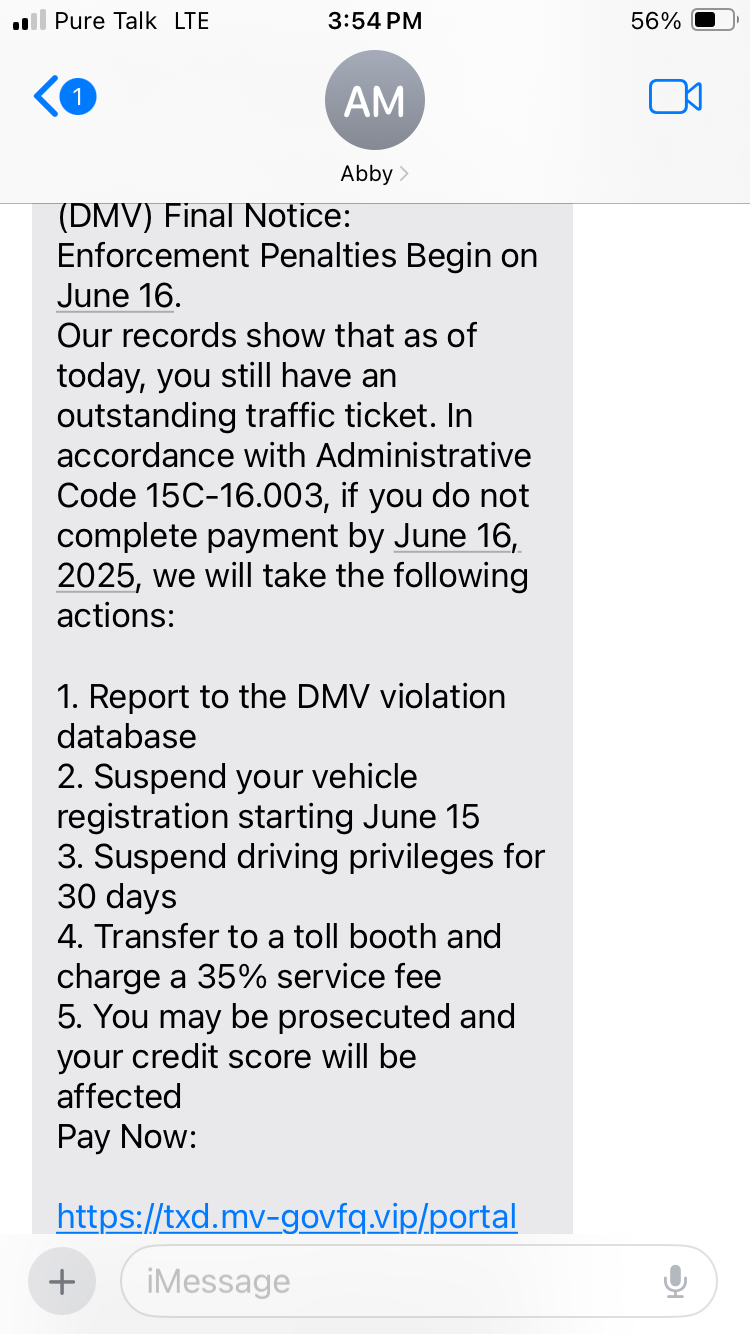 Pure Talk LTE 3:54 PM 56%

1

AM

Abby

(DMV) Final Notice:
Enforcement Penalties Begin on June 16.
Our records show that as of today, you still have an outstanding traffic ticket. In accordance with Administrative Code 15C-16.003, if you do not complete payment by June 16, 2025, we will take the following actions:

1. Report to the DMV violation database
2. Suspend your vehicle registration starting June 15
3. Suspend driving privileges for 30 days
4. Transfer to a toll booth and charge a 35% service fee
5. You may be prosecuted and your credit score will be affected
Pay Now:

https://txd.mv-govfq.vip/portal

iMessage